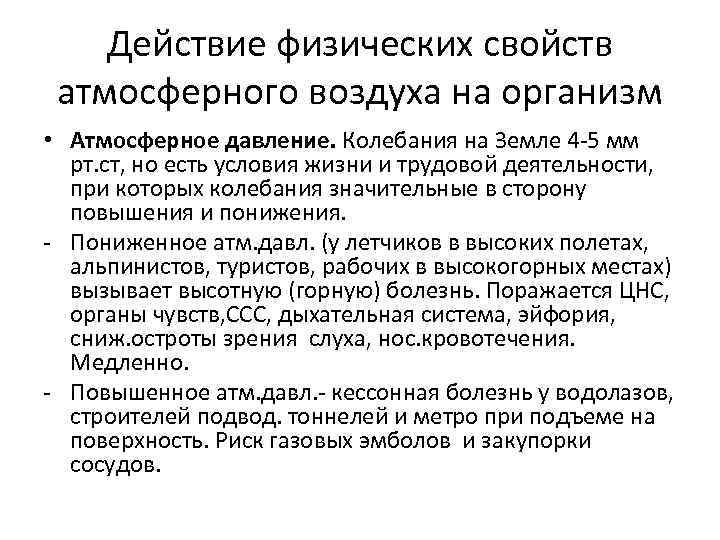 Действие физических свойств атмосферного воздуха на организм

• Атмосферное давление. Колебания на Земле 4-5 мм рт.ст, но есть условия жизни и трудовой деятельности, при которых колебания значительные в сторону повышения и понижения.

- Пониженное атм.давл. (у летчиков в высоких полетах, альпинистов, туристов, рабочих в высокогорных местах) вызывает высотную (горную) болезнь. Поражается ЦНС, органы чувств,ССС, дыхательная система, эйфория, сниж.остроты зрения слуха, нос.кровотечения. Медленно.

- Повышенное атм.давл.- кессонная болезнь у водолазов, строителей подвод. тоннелей и метро при подъеме на поверхность. Риск газовых эмболов и закупорки сосудов.